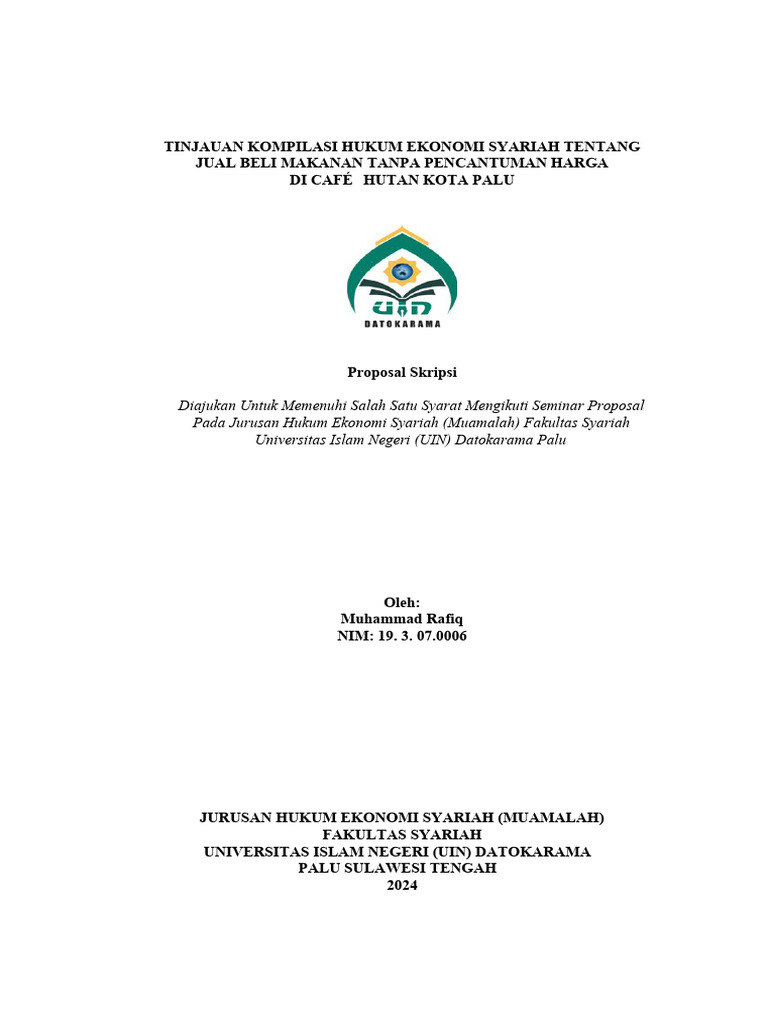 TINJAUAN KOMPILASI HUKUM EKONOMI SYARIAH TENTANG JUAL BELI MAKANAN TANPA PENCANTUMAN HARGA DI CAFÉ HUTAN KOTA PALU

UIN
DATOKARAMA

Proposal Skripsi

Diajukan Untuk Memenuhi Salah Satu Syarat Mengikuti Seminar Proposal Pada Jurusan Hukum Ekonomi Syariah (Muamalah) Fakultas Syariah Universitas Islam Negeri (UIN) Datokarama Palu

Oleh:
Muhammad Rafiq
NIM: 19. 3. 07.0006

JURUSAN HUKUM EKONOMI SYARIAH (MUAMALAH)
FAKULTAS SYARIAH
UNIVERSITAS ISLAM NEGERI (UIN) DATOKARAMA
PALU SULAWESI TENGAH
2024